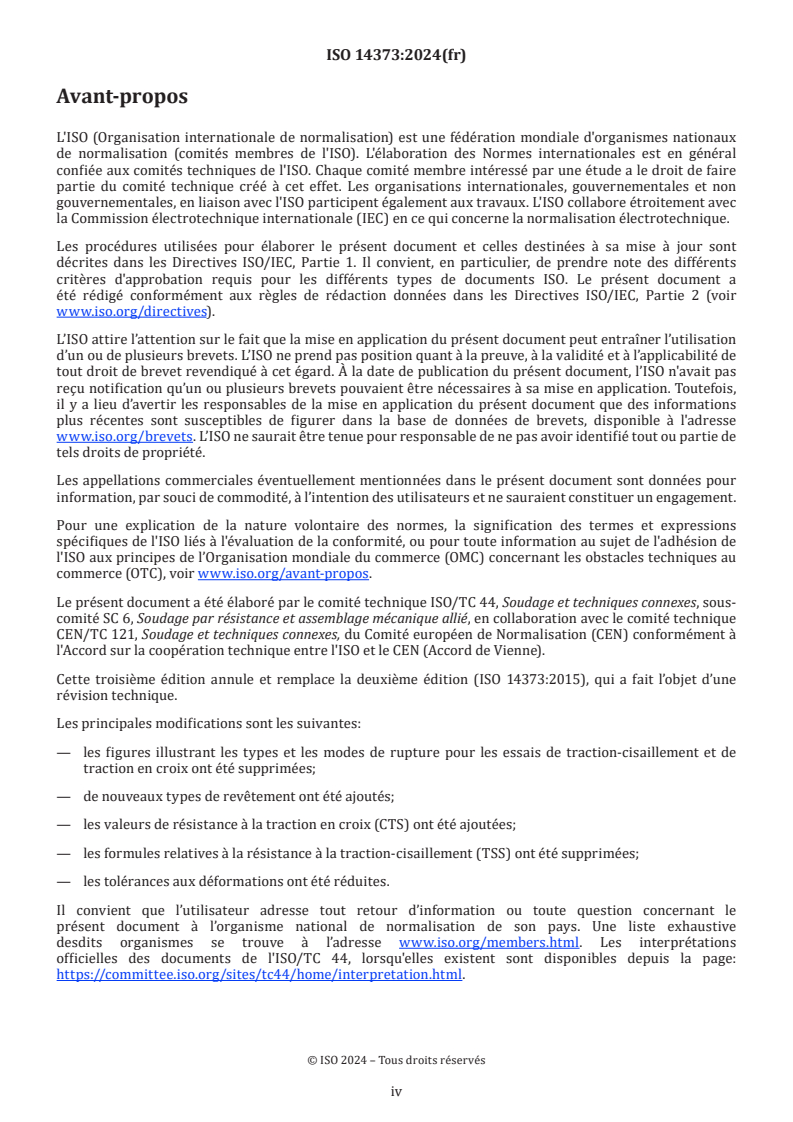 ISO 14373:2024(fr)

Avant-propos

L'ISO (Organisation internationale de normalisation) est une fédération mondiale d'organismes nationaux de normalisation (comités membres de l'ISO). L'élaboration des Normes internationales est en général confiée aux comités techniques de l'ISO. Chaque comité membre intéressé par une étude a le droit de faire partie du comité technique créé à cet effet. Les organisations internationales, gouvernementales et non gouvernementales, en liaison avec l'ISO participent également aux travaux. L'ISO collabore étroitement avec la Commission électrotechnique internationale (IEC) en ce qui concerne la normalisation électrotechnique.

Les procédures utilisées pour élaborer le présent document et celles destinées à sa mise à jour sont décrites dans les Directives ISO/IEC, Partie 1. Il convient, en particulier, de prendre note des différents critères d'approbation requis pour les différents types de documents ISO. Le présent document a été rédigé conformément aux règles de rédaction données dans les Directives ISO/IEC, Partie 2 (voir www.iso.org/directives).

L'ISO attire l'attention sur le fait que la mise en application du présent document peut entraîner l'utilisation d'un ou de plusieurs brevets. L'ISO ne prend pas position quant à la preuve, à la validité et à l'applicabilité de tout droit de brevet revendiqué à cet égard. À la date de publication du présent document, l'ISO n'avait pas reçu notification qu'un ou plusieurs brevets pouvaient être nécessaires à sa mise en application. Toutefois, il y a lieu d'avertir les responsables de la mise en application du présent document que des informations plus récentes sont susceptibles de figurer dans la base de données de brevets, disponible à l'adresse www.iso.org/brevets. L'ISO ne saurait être tenue pour responsable de ne pas avoir identifié tout ou partie de tels droits de propriété.

Les appellations commerciales éventuellement mentionnées dans le présent document sont données pour information, par souci de commodité, à l'intention des utilisateurs et ne sauraient constituer un engagement.

Pour une explication de la nature volontaire des normes, la signification des termes et expressions spécifiques de l'ISO liés à l'évaluation de la conformité, ou pour toute information au sujet de l'adhésion de l'ISO aux principes de l'Organisation mondiale du commerce (OMC) concernant les obstacles techniques au commerce (OTC), voir www.iso.org/avant-propos.

Le présent document a été élaboré par le comité technique ISO/TC 44, Soudage et techniques connexes, sous-comité SC 6, Soudage par résistance et assemblage mécanique allié, en collaboration avec le comité technique CEN/TC 121, Soudage et techniques connexes, du Comité européen de Normalisation (CEN) conformément à l'Accord sur la coopération technique entre l'ISO et le CEN (Accord de Vienne).

Cette troisième édition annule et remplace la deuxième édition (ISO 14373:2015), qui a fait l'objet d'une révision technique.

Les principales modifications sont les suivantes:

— les figures illustrant les types et les modes de rupture pour les essais de traction-cisaillement et de traction en croix ont été supprimées;

— de nouveaux types de revêtement ont été ajoutés;

— les valeurs de résistance à la traction en croix (CTS) ont été ajoutées;

— les formules relatives à la résistance à la traction-cisaillement (TSS) ont été supprimées;

— les tolérances aux déformations ont été réduites.

Il convient que l'utilisateur adresse tout retour d'information ou toute question concernant le présent document à l'organisme national de normalisation de son pays. Une liste exhaustive desdits organismes se trouve à l'adresse www.iso.org/members.html. Les interprétations officielles des documents de l'ISO/TC 44, lorsqu'elles existent sont disponibles depuis la page: https://committee.iso.org/sites/tc44/home/interpretation.html.

© ISO 2024 – Tous droits réservés

iv